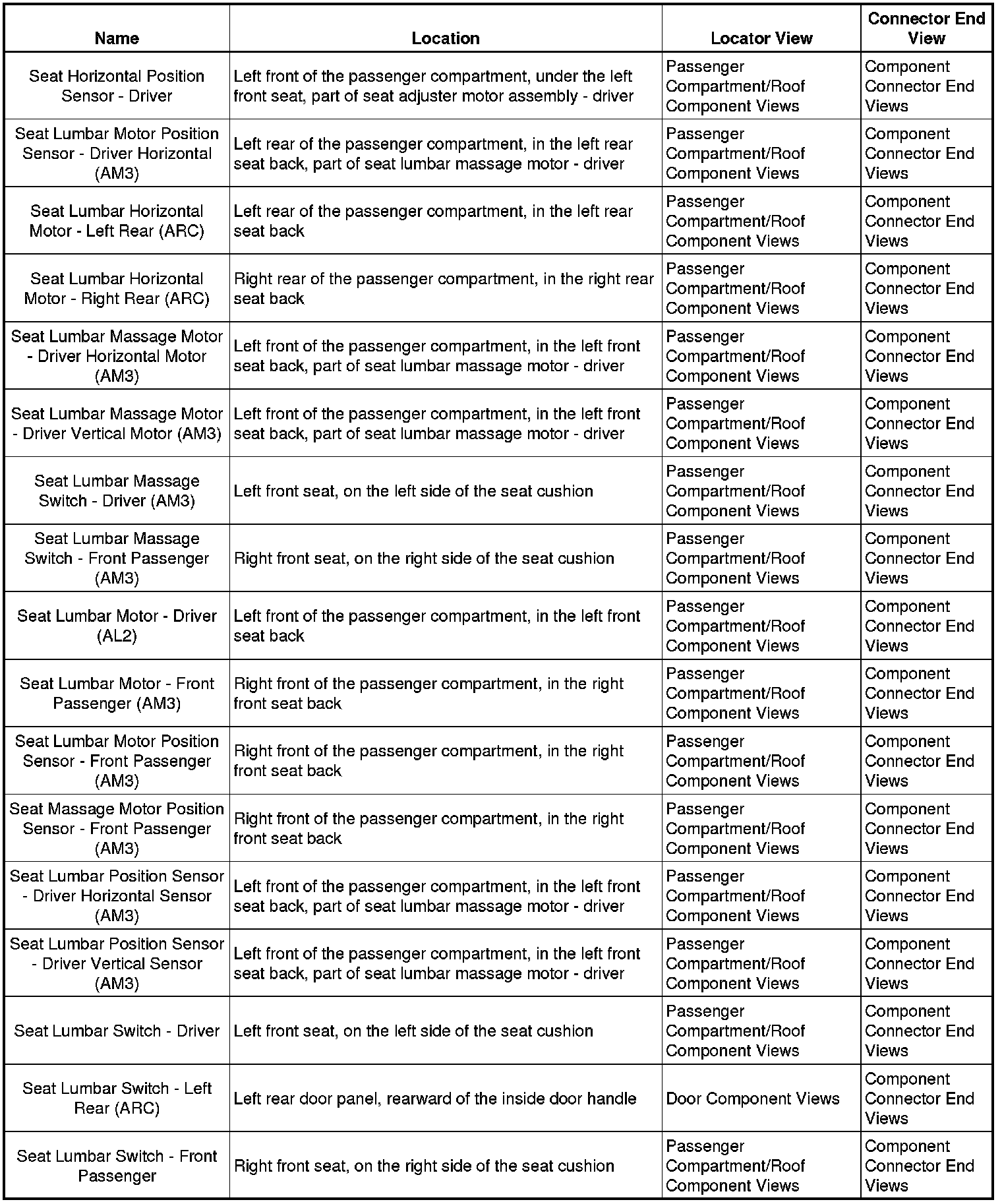 | Name | Location | Locator View | Connector End View |
|---|---|---|---|
| Seat Horizontal Position Sensor - Driver | Left front of the passenger compartment, under the left front seat, part of seat adjuster motor assembly - driver | Passenger Compartment/Roof Component Views | Component Connector End Views |
| Seat Lumbar Motor Position Sensor - Driver Horizontal (AM3) | Left rear of the passenger compartment, in the left rear seat back, part of seat lumbar massage motor - driver | Passenger Compartment/Roof Component Views | Component Connector End Views |
| Seat Lumbar Horizontal Motor - Left Rear (ARC) | Left rear of the passenger compartment, in the left rear seat back | Passenger Compartment/Roof Component Views | Component Connector End Views |
| Seat Lumbar Horizontal Motor - Right Rear (ARC) | Right rear of the passenger compartment, in the right rear seat back | Passenger Compartment/Roof Component Views | Component Connector End Views |
| Seat Lumbar Massage Motor - Driver Horizontal Motor (AM3) | Left front of the passenger compartment, in the left front seat back, part of seat lumbar massage motor - driver | Passenger Compartment/Roof Component Views | Component Connector End Views |
| Seat Lumbar Massage Motor - Driver Vertical Motor (AM3) | Left front of the passenger compartment, in the left front seat back, part of seat lumbar massage motor - driver | Passenger Compartment/Roof Component Views | Component Connector End Views |
| Seat Lumbar Massage Switch - Driver (AM3) | Left front seat, on the left side of the seat cushion | Passenger Compartment/Roof Component Views | Component Connector End Views |
| Seat Lumbar Massage Switch - Front Passenger (AM3) | Right front seat, on the right side of the seat cushion | Passenger Compartment/Roof Component Views | Component Connector End Views |
| Seat Lumbar Motor - Driver (AL2) | Left front of the passenger compartment, in the left front seat back | Passenger Compartment/Roof Component Views | Component Connector End Views |
| Seat Lumbar Motor - Front Passenger (AM3) | Right front of the passenger compartment, in the right front seat back | Passenger Compartment/Roof Component Views | Component Connector End Views |
| Seat Lumbar Motor Position Sensor - Front Passenger (AM3) | Right front of the passenger compartment, in the right front seat back | Passenger Compartment/Roof Component Views | Component Connector End Views |
| Seat Massage Motor Position Sensor - Front Passenger (AM3) | Right front of the passenger compartment, in the right front seat back | Passenger Compartment/Roof Component Views | Component Connector End Views |
| Seat Lumbar Position Sensor - Driver Horizontal Sensor (AM3) | Left front of the passenger compartment, in the left front seat back, part of seat lumbar massage motor - driver | Passenger Compartment/Roof Component Views | Component Connector End Views |
| Seat Lumbar Position Sensor - Driver Vertical Sensor (AM3) | Left front of the passenger compartment, in the left front seat back, part of seat lumbar massage motor - driver | Passenger Compartment/Roof Component Views | Component Connector End Views |
| Seat Lumbar Switch - Driver | Left front seat, on the left side of the seat cushion | Passenger Compartment/Roof Component Views | Component Connector End Views |
| Seat Lumbar Switch - Left Rear (ARC) | Left rear door panel, rearward of the inside door handle | Door Component Views | Component Connector End Views |
| Seat Lumbar Switch - Front Passenger | Right front seat, on the right side of the seat cushion | Passenger Compartment/Roof Component Views | Component Connector End Views |